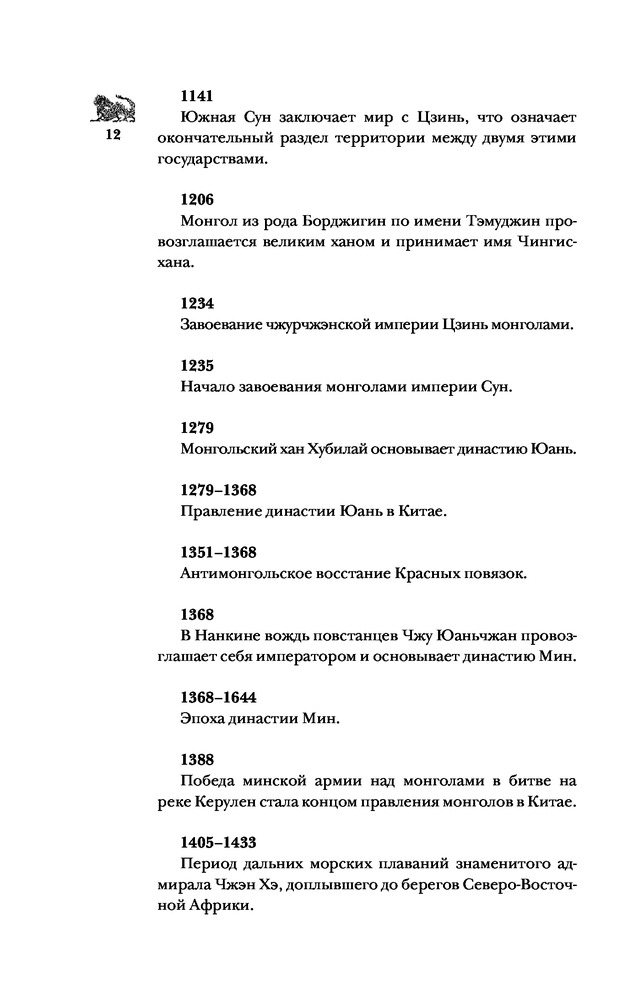 12

1141
Южная Сун заключает мир с Цзинь, что означает окончательный раздел территории между двумя этими государствами.

1206
Монгол из рода Борджигин по имени Тэмуджин провозглашается великим ханом и принимает имя Чингисхана.

1234
Завоевание чжурчжэнской империи Цзинь монголами.

1235
Начало завоевания монголами империи Сун.

1279
Монгольский хан Хубилай основывает династию Юань.

1279–1368
Правление династии Юань в Китае.

1351–1368
Антимонгольское восстание Красных повязок.

1368
В Нанкине вождь повстанцев Чжу Юаньчжан провозглашает себя императором и основывает династию Мин.

1368–1644
Эпоха династии Мин.

1388
Победа минской армии над монголами в битве на реке Керулен стала концом правления монголов в Китае.

1405–1433
Период дальних морских плаваний знаменитого адмирала Чжэн Хэ, доплывшего до берегов Северо-Восточной Африки.